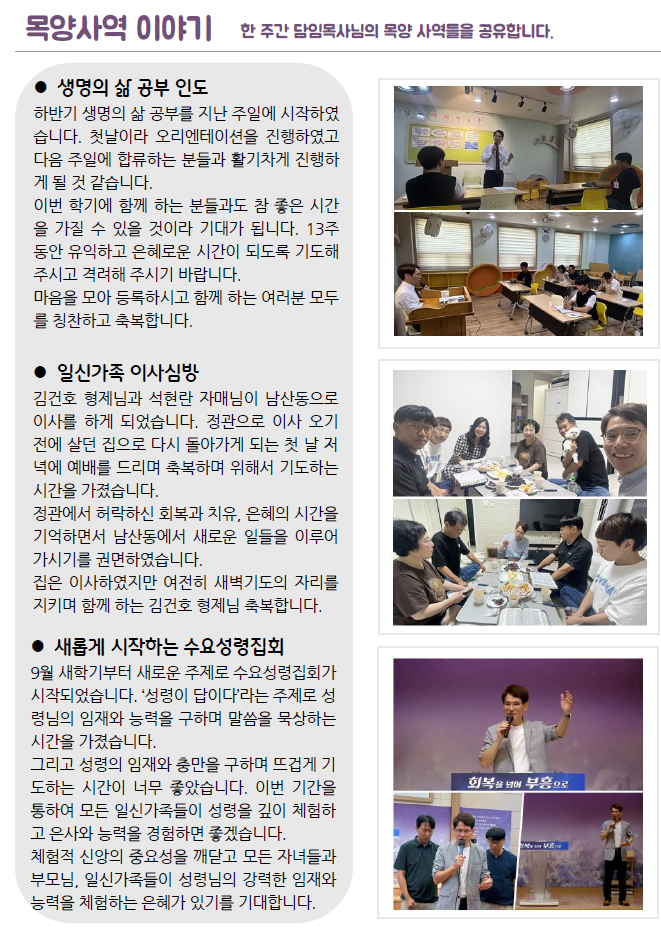 목양사역 이야기 한 주간 담임목사님의 목양 사역들을 공유합니다.

• 생명의 삶 공부 인도

하반기 생명의 삶 공부를 지난 주일에 시작하였습니다. 첫날이라 오리엔테이션을 진행하였고 다음 주일에 합류하는 분들과 활기차게 진행하게 될 것 같습니다.
이번 학기에 함께 하는 분들과도 참 좋은 시간을 가질 수 있을 것이라 기대가 됩니다. 13주 동안 유익하고 은혜로운 시간이 되도록 기도해 주시고 격려해 주시기 바랍니다.
마음을 모아 등록하시고 함께 하는 여러분 모두를 칭찬하고 축복합니다.

• 일신가족 이사심방

김건호 형제님과 석현란 자매님이 남산동으로 이사를 하게 되었습니다. 정관으로 이사 오기 전에 살던 집으로 다시 돌아가게 되는 첫 날 저녁에 예배를 드리며 축복하며 위해서 기도하는 시간을 가졌습니다.
정관에서 허락하신 회복과 치유, 은혜의 시간을 기억하면서 남산동에서 새로운 일들을 이루어 가시기를 권면하였습니다.
집은 이사하였지만 여전히 새벽기도의 자리를 지키며 함께 하는 김건호 형제님 축복합니다.

• 새롭게 시작하는 수요성령집회

9월 새학기부터 새로운 주제로 수요성령집회가 시작되었습니다. '성령이 답이다'라는 주제로 성령님의 임재와 능력을 구하며 말씀을 묵상하는 시간을 가졌습니다.
그리고 성령의 임재와 충만을 구하며 뜨겁게 기도하는 시간이 너무 좋았습니다. 이번 기간을 통하여 모든 일신가족들이 성령을 깊이 체험하고 은사와 능력을 경험하면 좋겠습니다.
체험적 신앙의 중요성을 깨닫고 모든 자녀들과 부모님, 일신가족들이 성령님의 강력한 임재와 능력을 체험하는 은혜가 있기를 기대합니다.

회복을 넘어 부흥으로